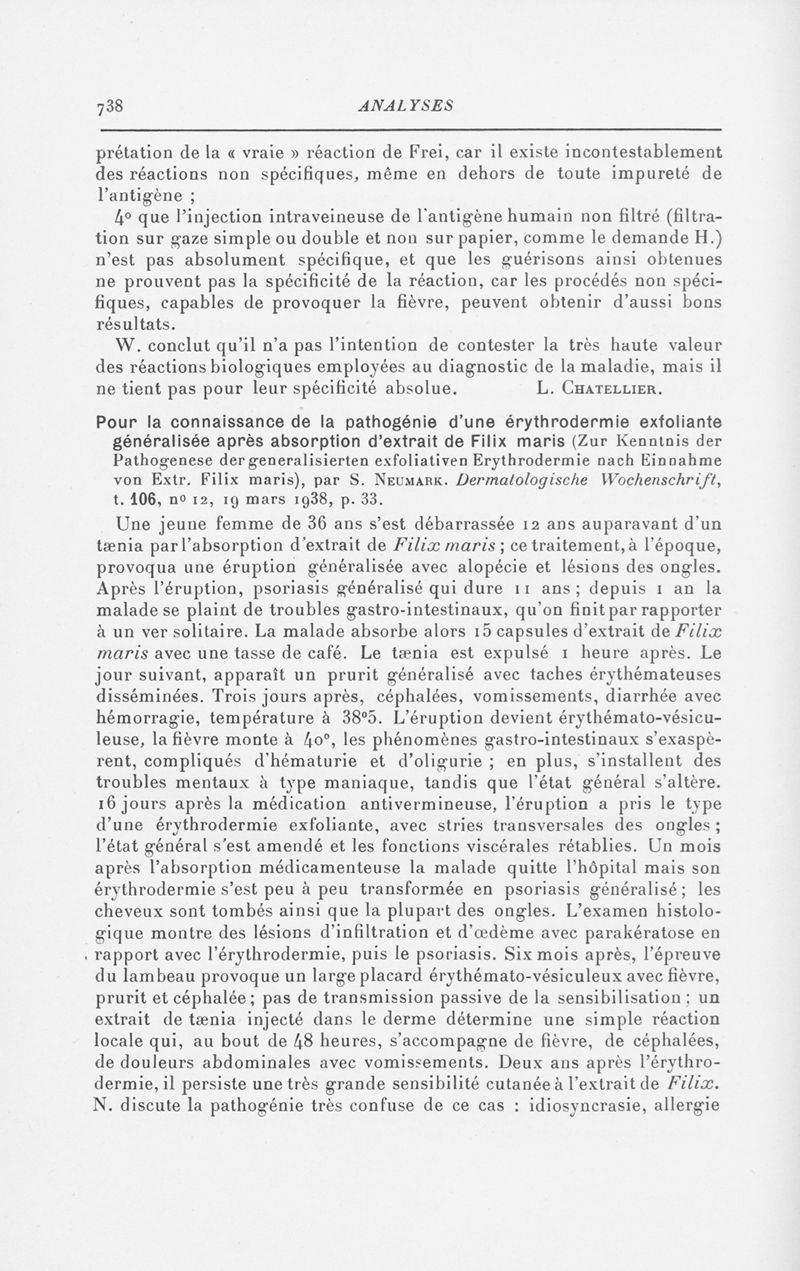 738 ANALYSES

prétation de la « vraie » réaction de Frei, car il existe incontestablement des réactions non spécifiques, même en dehors de toute impureté de l'antigène ;

4° que l'injection intraveineuse de l'antigène humain non filtré (filtration sur gaze simple ou double et non sur papier, comme le demande H.) n'est pas absolument spécifique, et que les guérisons ainsi obtenues ne prouvent pas la spécificité de la réaction, car les procédés non spécifiques, capables de provoquer la fièvre, peuvent obtenir d'aussi bons résultats.

W. conclut qu'il n'a pas l'intention de contester la très haute valeur des réactions biologiques employées au diagnostic de la maladie, mais il ne tient pas pour leur spécificité absolue. L. Chatellier.

Pour la connaissance de la pathogénie d'une érythrodermie exfoliante généralisée après absorption d'extrait de Filix maris (Zur Kenntnis der Pathogenese der generalisierten exfoliativen Erythrodermie nach Einnahme von Extr. Filix maris), par S. Neumark. Dermatologische Wochenschrift, t. 106, no 12, 19 mars 1938, p. 33.

Une jeune femme de 36 ans s'est débarrassée 12 ans auparavant d'un tænia par l'absorption d'extrait de Filix maris ; ce traitement, à l'époque, provoqua une éruption généralisée avec alopécie et lésions des ongles. Après l'éruption, psoriasis généralisé qui dure 11 ans ; depuis 1 an la malade se plaint de troubles gastro-intestinaux, qu'on finit par rapporter à un ver solitaire. La malade absorbe alors 15 capsules d'extrait de Filix maris avec une tasse de café. Le tænia est expulsé 1 heure après. Le jour suivant, apparaît un prurit généralisé avec taches érythémateuses disséminées. Trois jours après, céphalées, vomissements, diarrhée avec hémorragie, température à 38°5. L'éruption devient érythémato-vésiculeuse, la fièvre monte à 40°, les phénomènes gastro-intestinaux s'exaspèrent, compliqués d'hématurie et d'oligurie ; en plus, s'installent des troubles mentaux à type maniaque, tandis que l'état général s'altère. 16 jours après la médication antivermineuse, l'éruption a pris le type d'une érythrodermie exfoliante, avec stries transversales des ongles ; l'état général s'est amendé et les fonctions viscérales rétablies. Un mois après l'absorption médicamenteuse la malade quitte l'hôpital mais son érythrodermie s'est peu à peu transformée en psoriasis généralisé ; les cheveux sont tombés ainsi que la plupart des ongles. L'examen histologique montre des lésions d'infiltration et d'œdème avec parakératose en rapport avec l'érythrodermie, puis le psoriasis. Six mois après, l'épreuve du lambeau provoque un large placard érythémato-vésiculeux avec fièvre, prurit et céphalée ; pas de transmission passive de la sensibilisation ; un extrait de tænia injecté dans le derme détermine une simple réaction locale qui, au bout de 48 heures, s'accompagne de fièvre, de céphalées, de douleurs abdominales avec vomissements. Deux ans après l'érythrodermie, il persiste une très grande sensibilité cutanée à l'extrait de Filix. N. discute la pathogénie très confuse de ce cas : idiosyncrasie, allergie